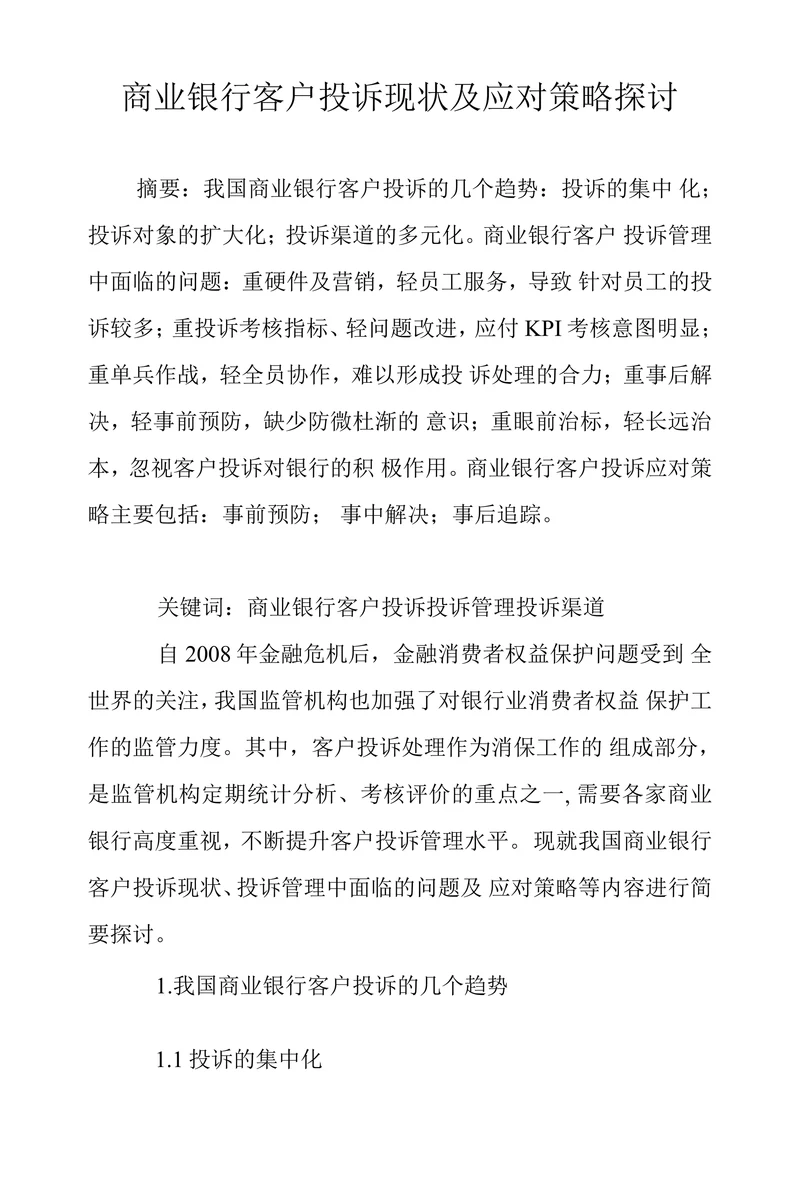 商业银行客户投诉现状及应对策略探讨

摘要：我国商业银行客户投诉的几个趋势：投诉的集中 化；投诉对象的扩大化；投诉渠道的多元化。商业银行客户 投诉管理中面临的问题：重硬件及营销，轻员工服务，导致 针对员工的投诉较多；重投诉考核指标、轻问题改进，应付 KPI 考核意图明显；重单兵作战，轻全员协作，难以形成投 诉处理的合力；重事后解决，轻事前预防，缺少防微杜渐的 意识；重眼前治标，轻长远治本，忽视客户投诉对银行的积 极作用。商业银行客户投诉应对策略主要包括：事前预防； 事中解决；事后追踪。

关键词：商业银行客户投诉投诉管理投诉渠道

自 2008 年金融危机后，金融消费者权益保护问题受到 全世界的关注，我国监管机构也加强了对银行业消费者权益 保护工作的监管力度。其中，客户投诉处理作为消保工作的 组成部分，是监管机构定期统计分析、考核评价的重点之一, 需要各家商业银行高度重视，不断提升客户投诉管理水平。现就我国商业银行客户投诉现状、投诉管理中面临的问题及 应对策略等内容进行简要探讨。

1.我国商业银行客户投诉的几个趋势

1.1 投诉的集中化